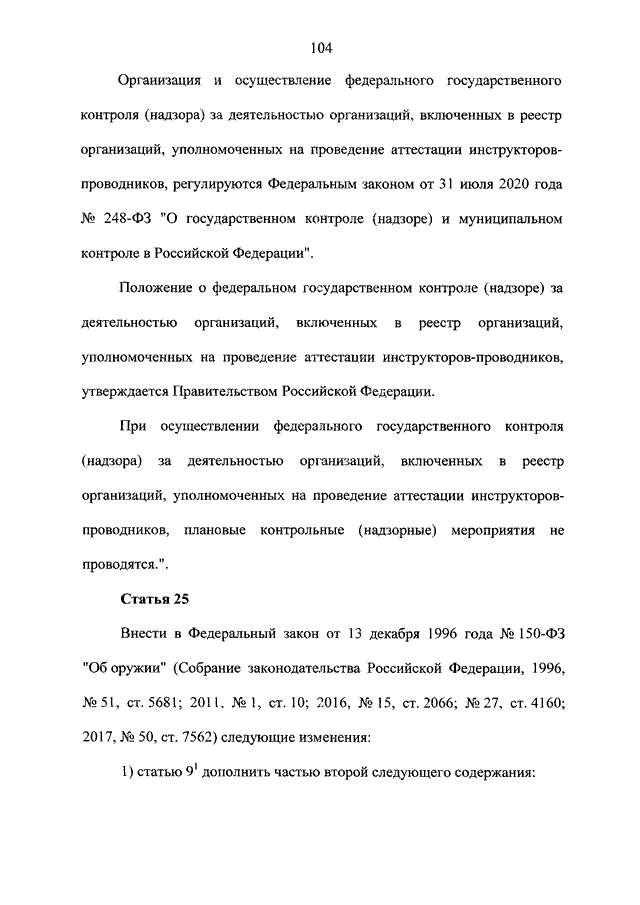 104

Организация и осуществление федерального государственного контроля (надзора) за деятельностью организаций, включенных в реестр организаций, уполномоченных на проведение аттестации инструкторов-проводников, регулируются Федеральным законом от 31 июля 2020 года № 248-ФЗ "О государственном контроле (надзоре) и муниципальном контроле в Российской Федерации".

Положение о федеральном государственном контроле (надзоре) за деятельностью организаций, включенных в реестр организаций, уполномоченных на проведение аттестации инструкторов-проводников, утверждается Правительством Российской Федерации.

При осуществлении федерального государственного контроля (надзора) за деятельностью организаций, включенных в реестр организаций, уполномоченных на проведение аттестации инструкторов-проводников, плановые контрольные (надзорные) мероприятия не проводятся.".

Статья 25

Внести в Федеральный закон от 13 декабря 1996 года № 150-ФЗ "Об оружии" (Собрание законодательства Российской Федерации, 1996, № 51, ст. 5681; 2011, № 1, ст. 10; 2016, № 15, ст. 2066; № 27, ст. 4160; 2017, № 50, ст. 7562) следующие изменения:

1) статью $9^1$ дополнить частью второй следующего содержания: